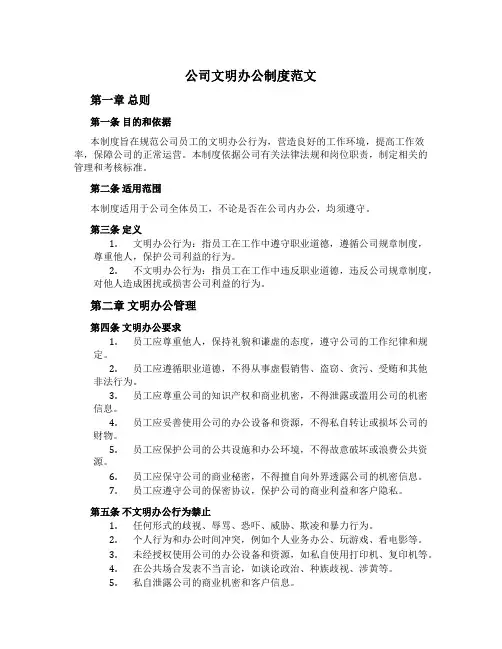 公司文明办公制度范文

第一章 总则

第一条 目的和依据

本制度旨在规范公司员工的文明办公行为，营造良好的工作环境，提高工作效率，保障公司的正常运营。本制度依据公司有关法律法规和岗位职责，制定相关的管理和考核标准。

第二条 适用范围

本制度适用于公司全体员工，不论是否在公司内办公，均须遵守。

第三条 定义

1. 文明办公行为：指员工在工作中遵守职业道德，遵循公司规章制度，尊重他人，保护公司利益的行为。

2. 不文明办公行为：指员工在工作中违反职业道德，违反公司规章制度，对他人造成困扰或损害公司利益的行为。

第二章 文明办公管理

第四条 文明办公要求

1. 员工应尊重他人，保持礼貌和谦虚的态度，遵守公司的工作纪律和规定。

2. 员工应遵循职业道德，不得从事虚假销售、盗窃、贪污、受贿和其他非法行为。

3. 员工应尊重公司的知识产权和商业机密，不得泄露或滥用公司的机密信息。

4. 员工应妥善使用公司的办公设备和资源，不得私自转让或损坏公司的财物。

5. 员工应保护公司的公共设施和办公环境，不得故意破坏或浪费公共资源。

6. 员工应保守公司的商业秘密，不得擅自向外界透露公司的机密信息。

7. 员工应遵守公司的保密协议，保护公司的商业利益和客户隐私。

第五条 不文明办公行为禁止

1. 任何形式的歧视、辱骂、恐吓、威胁、欺凌和暴力行为。

2. 个人行为和办公时间冲突，例如个人业务办公、玩游戏、看电影等。

3. 未经授权使用公司的办公设备和资源，如私自使用打印机、复印机等。

4. 在公共场合发表不当言论，如谈论政治、种族歧视、涉黄等。

5. 私自泄露公司的商业机密和客户信息。